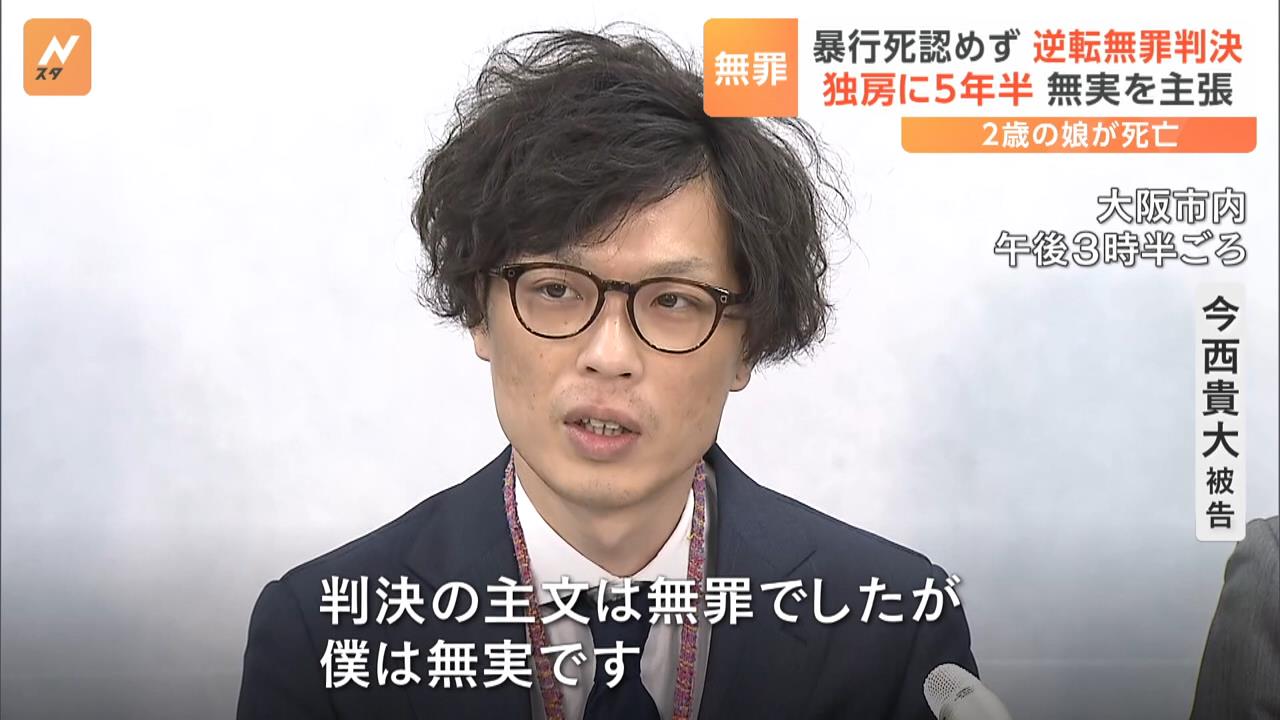 N
スタ

無罪 暴行死認めず 逆転無罪判決
独房に5年半 無実を主張
2歳の娘が死亡

大阪市内
午後3時半ごろ

今西貴大 被告

判決の主文は無罪でしたが
僕は無実です